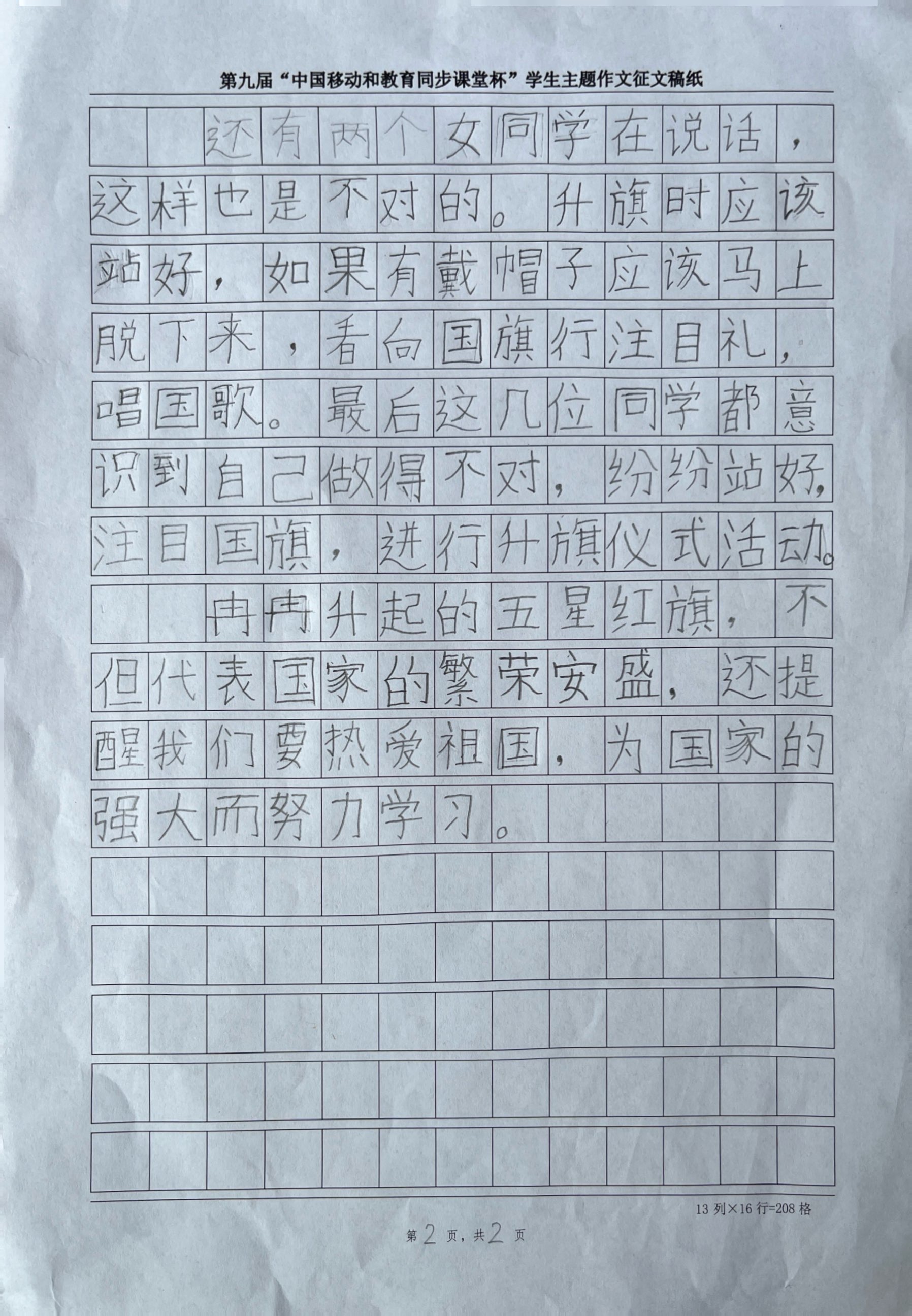 第九届“中国移动和教育同步课堂杯”学生主题作文征文稿纸

还有两个女同学在说话，这样也是不对的。升旗时应该站好，如果有戴帽子应该马上脱下来，看向国旗行注目礼，唱国歌。最后这几位同学都意识到自己做得不对，纷纷站好，注目国旗，进行升旗仪式活动。

冉冉升起的五星红旗，不但代表国家的繁荣安盛，还提醒我们要热爱祖国，为国家的强大而努力学习。

13列×16行=208格

第2页，共2页